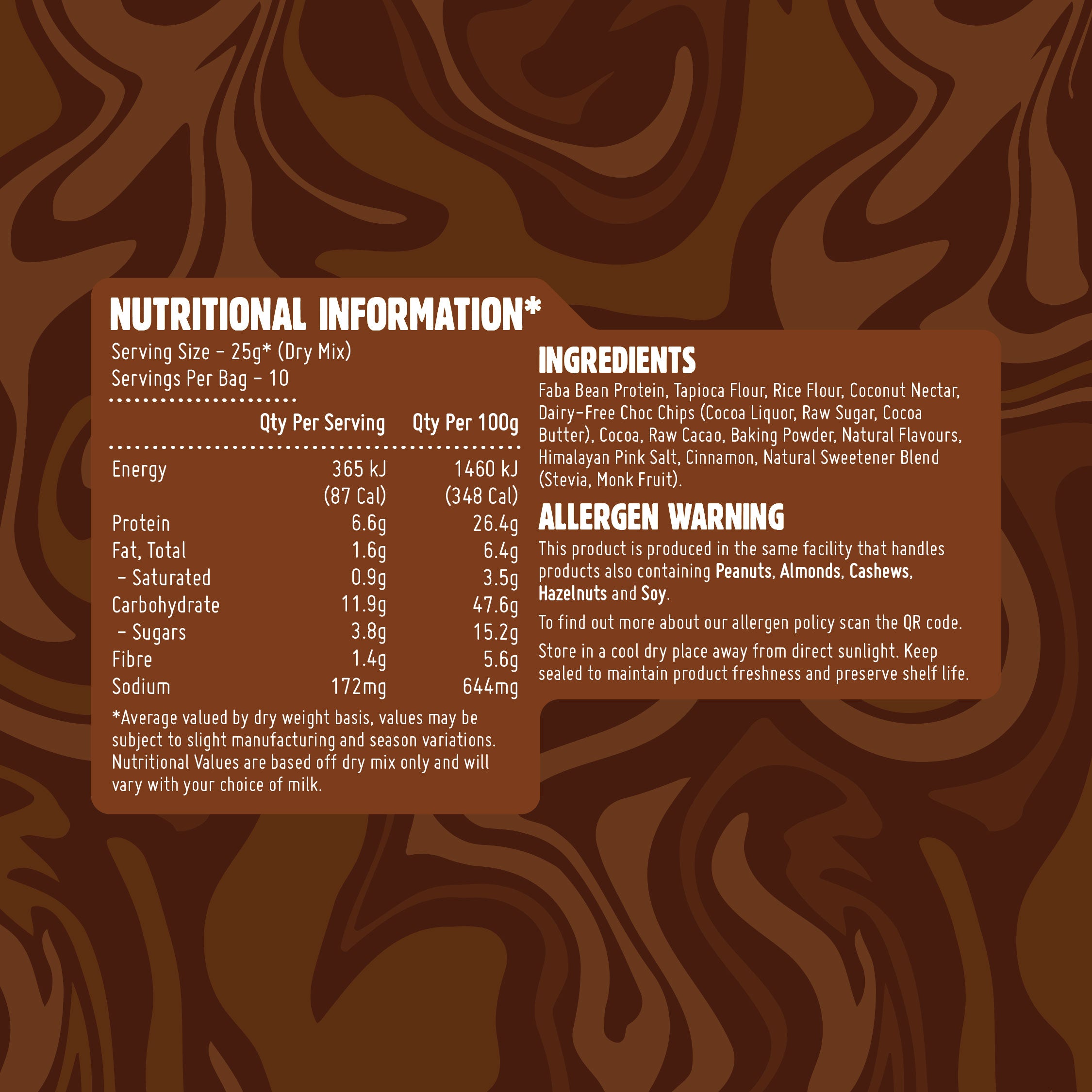 NUTRITIONAL INFORMATION*

Serving Size - 25g* (Dry Mix)
Servings Per Bag - 10

|  | Qty Per Serving | Qty Per 100g |
|---|---|---|
| Energy | 365 kJ (87 Cal) | 1460 kJ (348 Cal) |
| Protein | 6.6g | 26.4g |
| Fat, Total | 1.6g | 6.4g |
| - Saturated | 0.9g | 3.5g |
| Carbohydrate | 11.9g | 47.6g |
| - Sugars | 3.8g | 15.2g |
| Fibre | 1.4g | 5.6g |
| Sodium | 172mg | 644mg |

*Average valued by dry weight basis, values may be subject to slight manufacturing and season variations. Nutritional Values are based off dry mix only and will vary with your choice of milk.

INGREDIENTS

Faba Bean Protein, Tapioca Flour, Rice Flour, Coconut Nectar, Dairy-Free Choc Chips (Cocoa Liquor, Raw Sugar, Cocoa Butter), Cocoa, Raw Cacao, Baking Powder, Natural Flavours, Himalayan Pink Salt, Cinnamon, Natural Sweetener Blend (Stevia, Monk Fruit).

ALLERGEN WARNING

This product is produced in the same facility that handles products also containing Peanuts, Almonds, Cashews, Hazelnuts and Soy.

To find out more about our allergen policy scan the QR code.

Store in a cool dry place away from direct sunlight. Keep sealed to maintain product freshness and preserve shelf life.